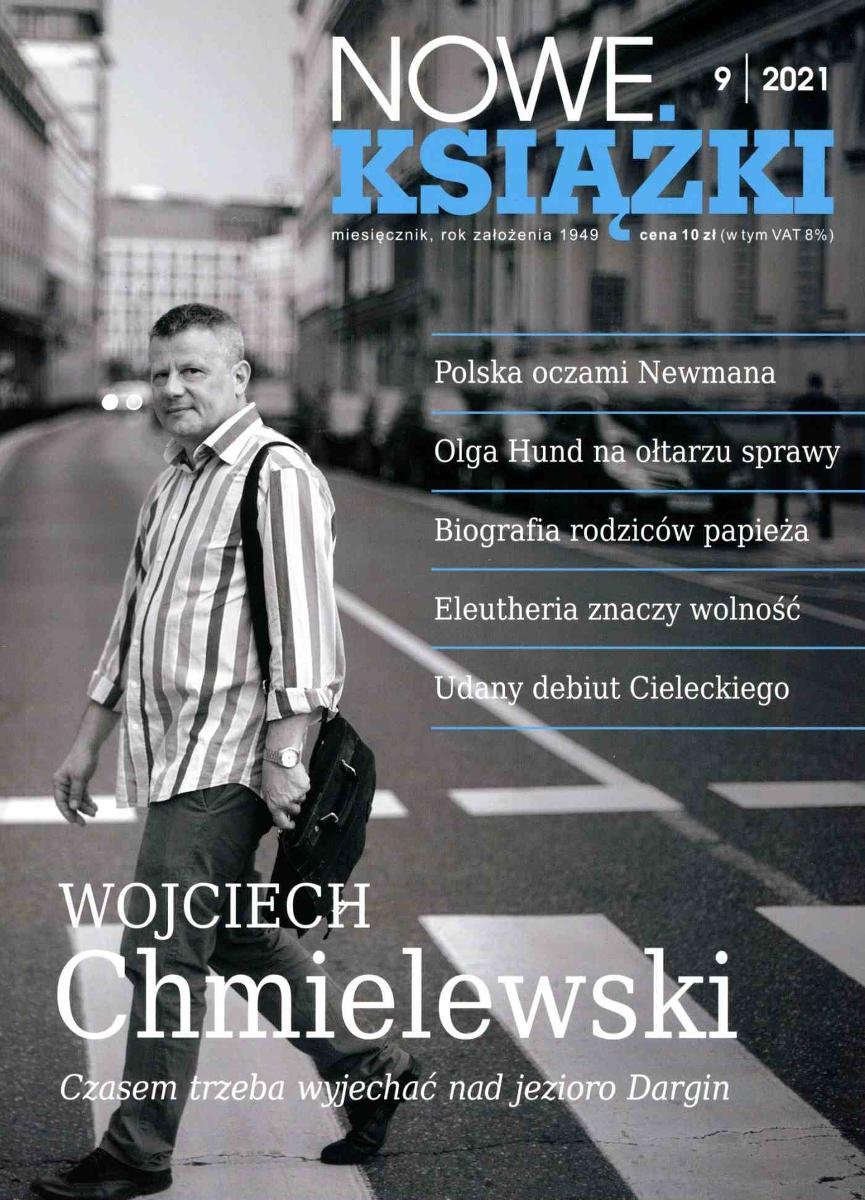 NOWE.
KSIĄŻKI

9 | 2021

miesięcznik, rok założenia 1949 cena 10 zł (w tym VAT 8%)

Polska oczami Newmana

Olga Hund na ołtarzu sprawy

Biografia rodziców papieża

Eleutheria znaczy wolność

Udany debiut Cieleckiego

WOJCIECH
Chmielewski

Czasem trzeba wyjechać nad jezioro Dargin